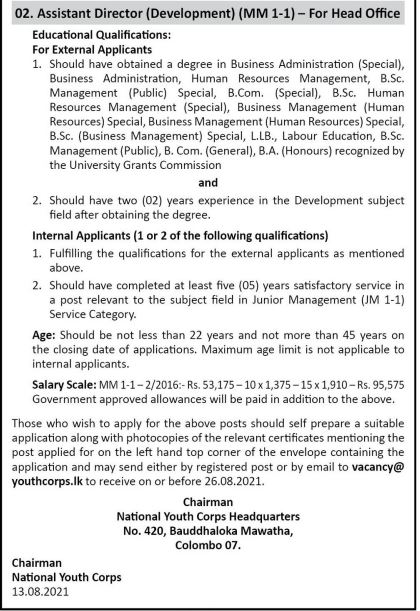 02. Assistant Director (Development) (MM 1-1) – For Head Office

Educational Qualifications:
For External Applicants

1. Should have obtained a degree in Business Administration (Special), Business Administration, Human Resources Management, B.Sc. Management (Public) Special, B.Com. (Special), B.Sc. Human Resources Management (Special), Business Management (Human Resources) Special, Business Management (Human Resources) Special, B.Sc. (Business Management) Special, L.LB., Labour Education, B.Sc. Management (Public), B. Com. (General), B.A. (Honours) recognized by the University Grants Commission

and

2. Should have two (02) years experience in the Development subject field after obtaining the degree.

Internal Applicants (1 or 2 of the following qualifications)

1. Fulfilling the qualifications for the external applicants as mentioned above.

2. Should have completed at least five (05) years satisfactory service in a post relevant to the subject field in Junior Management (JM 1-1) Service Category.

Age: Should be not less than 22 years and not more than 45 years on the closing date of applications. Maximum age limit is not applicable to internal applicants.

Salary Scale: MM 1-1 – 2/2016:- Rs. 53,175 – 10 x 1,375 – 15 x 1,910 – Rs. 95,575 Government approved allowances will be paid in addition to the above.

Those who wish to apply for the above posts should self prepare a suitable application along with photocopies of the relevant certificates mentioning the post applied for on the left hand top corner of the envelope containing the application and may send either by registered post or by email to vacancy@youthcorps.lk to receive on or before 26.08.2021.

Chairman
National Youth Corps Headquarters
No. 420, Bauddhaloka Mawatha,
Colombo 07.

Chairman
National Youth Corps
13.08.2021